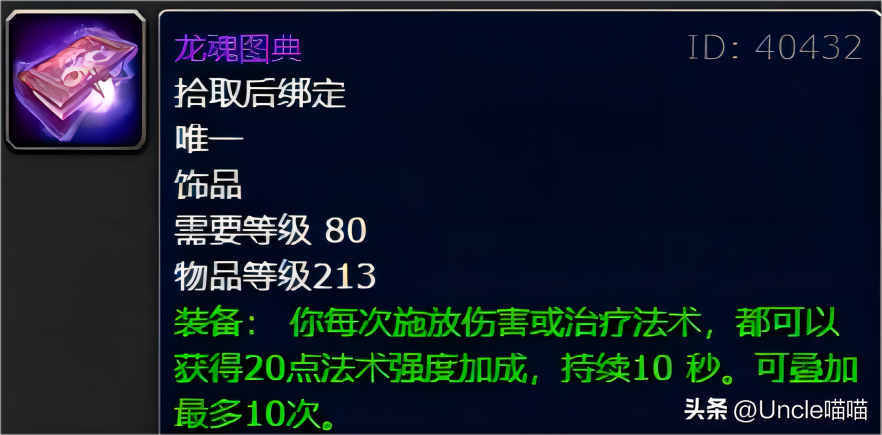 龙魂图典

ID: 40432

拾取后绑定

唯一

饰品

需要等级 80

物品等级213

装备： 你每次施放伤害或治疗法术，都可以获得20点法术强度加成，持续10 秒。可叠加最多10次。

头条 @Uncle喵喵